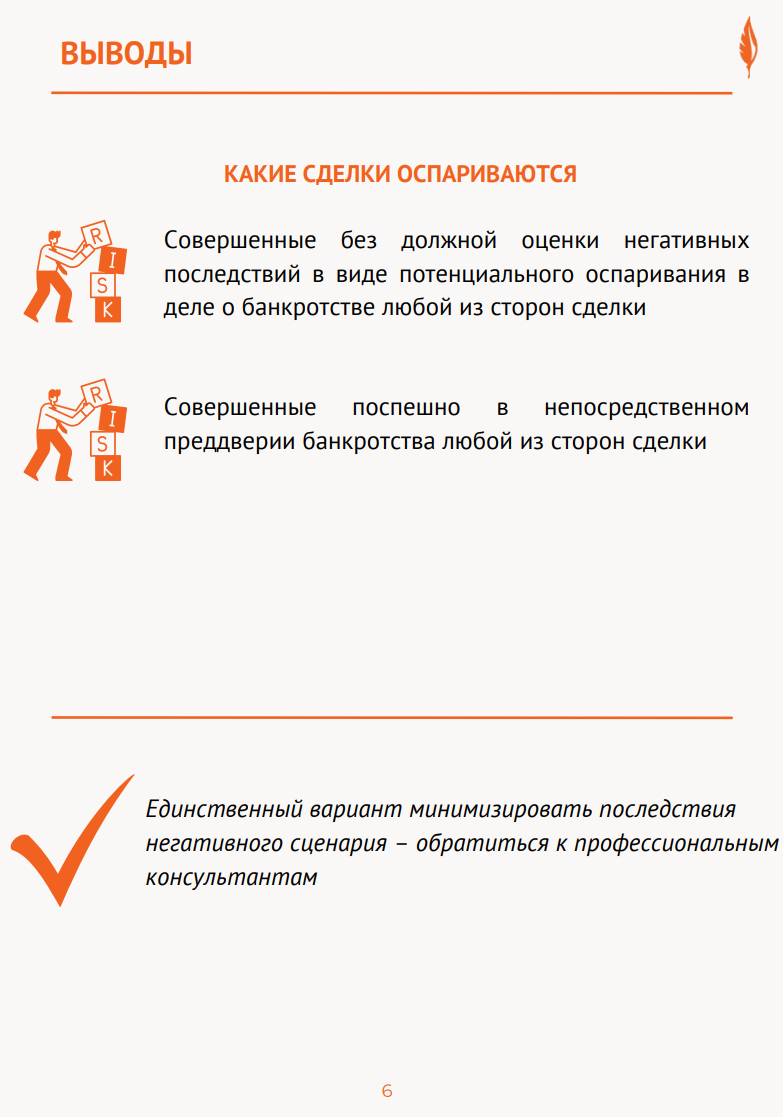 ВЫВОДЫ

КАКИЕ СДЕЛКИ ОСПАРИВАЮТСЯ

R I S K

Совершенные без должной оценки негативных последствий в виде потенциального оспаривания в деле о банкротстве любой из сторон сделки

R I S K

Совершенные поспешно в непосредственном преддверии банкротства любой из сторон сделки

Единственный вариант минимизировать последствия негативного сценария – обратиться к профессиональным консультантам

6